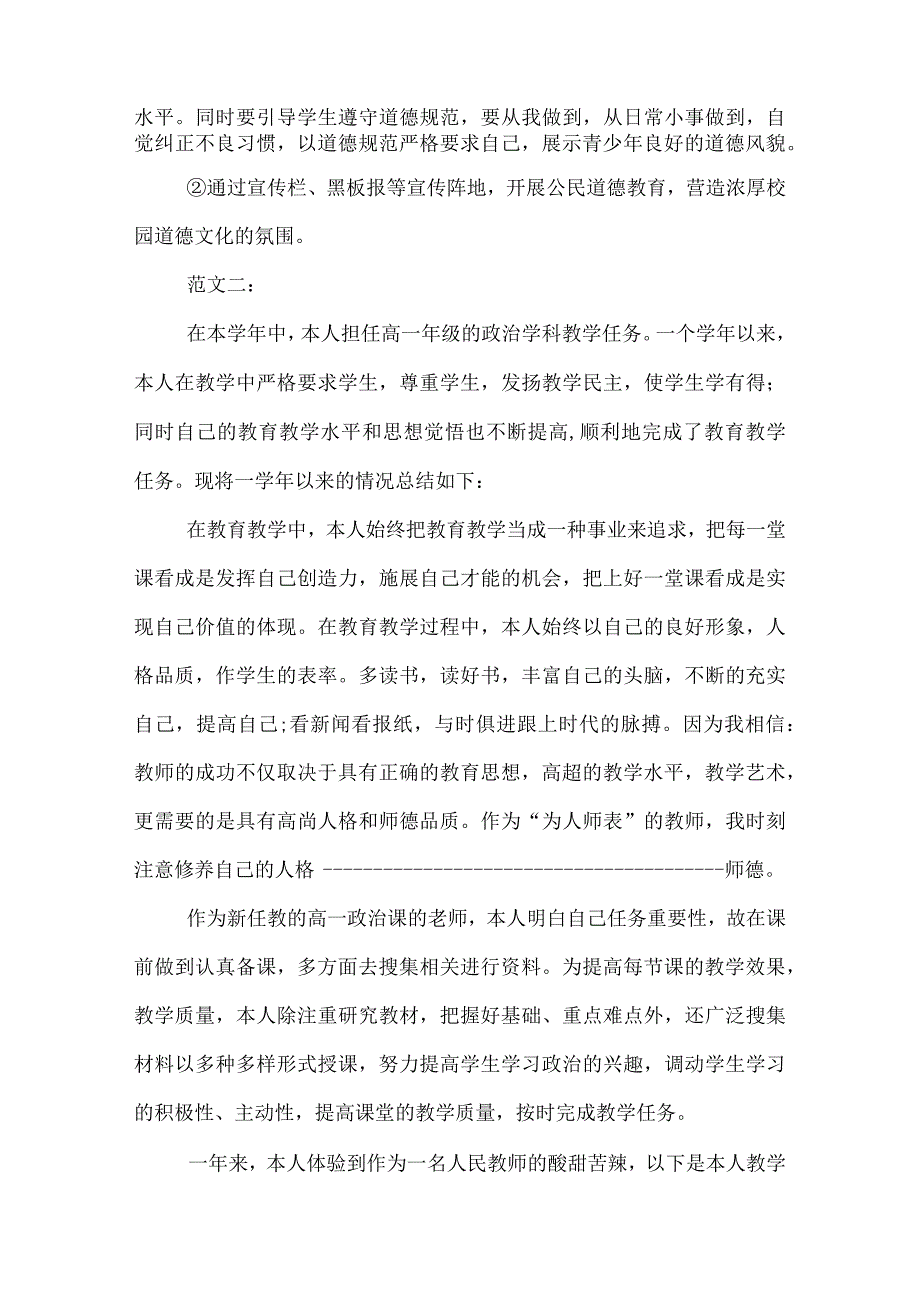 水平。同时要引导学生遵守道德规范，要从我做到，从日常小事做到，自觉纠正不良习惯，以道德规范严格要求自己，展示青少年良好的道德风貌。

②通过宣传栏、黑板报等宣传阵地，开展公民道德教育，营造浓厚校园道德文化的氛围。

范文二：

在本学年中，本人担任高一年级的政治学科教学任务。一个学年以来，本人在教学中严格要求学生，尊重学生，发扬教学民主，使学生学有得；同时自己的教育教学水平和思想觉悟也不断提高,顺利地完成了教育教学任务。现将一学年以来的情况总结如下：

在教育教学中，本人始终把教育教学当成一种事业来追求，把每一堂课看成是发挥自己创造力，施展自己才能的机会，把上好一堂课看成是实现自己价值的体现。在教育教学过程中，本人始终以自己的良好形象，人格品质，作学生的表率。多读书，读好书，丰富自己的头脑，不断的充实自己，提高自己;看新闻看报纸，与时俱进跟上时代的脉搏。因为我相信：教师的成功不仅取决于具有正确的教育思想，高超的教学水平，教学艺术，更需要的是具有高尚人格和师德品质。作为“为人师表”的教师，我时刻注意修养自己的人格 ----------------------------------------师德。

作为新任教的高一政治课的老师，本人明白自己任务重要性，故在课前做到认真备课，多方面去搜集相关进行资料。为提高每节课的教学效果，教学质量，本人除注重研究教材，把握好基础、重点难点外，还广泛搜集材料以多种多样形式授课，努力提高学生学习政治的兴趣，调动学生学习的积极性、主动性，提高课堂的教学质量，按时完成教学任务。

一年来，本人体验到作为一名人民教师的酸甜苦辣，以下是本人教学